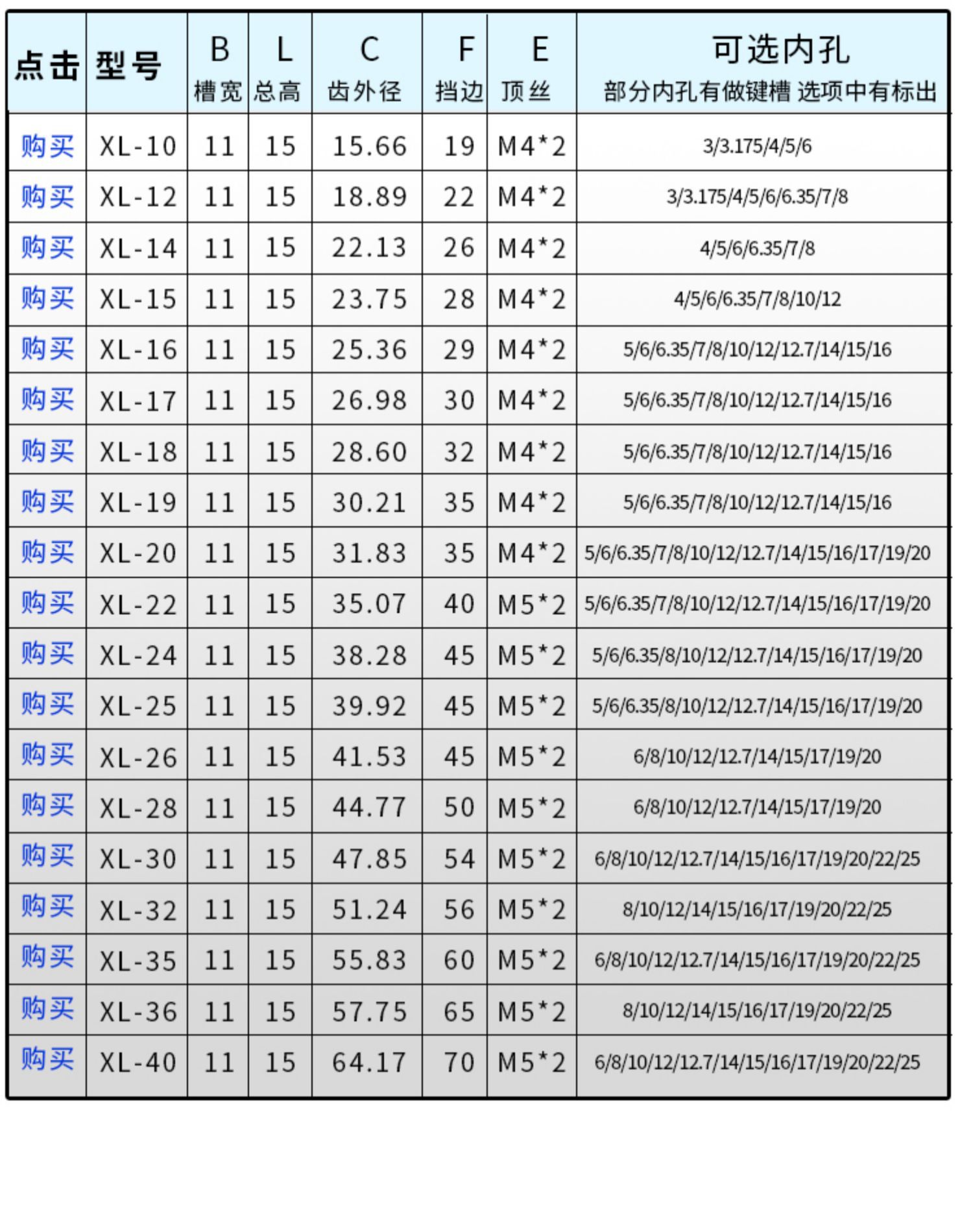 | 点击 | 型号 | B 槽宽 | L 总高 | C 齿外径 | F 挡边 | E 顶丝 | 可选内孔 部分内孔有做键槽 选项中有标出 |
|---|---|---|---|---|---|---|---|
| 购买 | XL-10 | 11 | 15 | 15.66 | 19 | M4*2 | 3/3.175/4/5/6 |
| 购买 | XL-12 | 11 | 15 | 18.89 | 22 | M4*2 | 3/3.175/4/5/6/6.35/7/8 |
| 购买 | XL-14 | 11 | 15 | 22.13 | 26 | M4*2 | 4/5/6/6.35/7/8 |
| 购买 | XL-15 | 11 | 15 | 23.75 | 28 | M4*2 | 4/5/6/6.35/7/8/10/12 |
| 购买 | XL-16 | 11 | 15 | 25.36 | 29 | M4*2 | 5/6/6.35/7/8/10/12/12.7/14/15/16 |
| 购买 | XL-17 | 11 | 15 | 26.98 | 30 | M4*2 | 5/6/6.35/7/8/10/12/12.7/14/15/16 |
| 购买 | XL-18 | 11 | 15 | 28.60 | 32 | M4*2 | 5/6/6.35/7/8/10/12/12.7/14/15/16 |
| 购买 | XL-19 | 11 | 15 | 30.21 | 35 | M4*2 | 5/6/6.35/7/8/10/12/12.7/14/15/16 |
| 购买 | XL-20 | 11 | 15 | 31.83 | 35 | M4*2 | 5/6/6.35/7/8/10/12/12.7/14/15/16/17/19/20 |
| 购买 | XL-22 | 11 | 15 | 35.07 | 40 | M5*2 | 5/6/6.35/7/8/10/12/12.7/14/15/16/17/19/20 |
| 购买 | XL-24 | 11 | 15 | 38.28 | 45 | M5*2 | 5/6/6.35/8/10/12/12.7/14/15/16/17/19/20 |
| 购买 | XL-25 | 11 | 15 | 39.92 | 45 | M5*2 | 5/6/6.35/8/10/12/12.7/14/15/16/17/19/20 |
| 购买 | XL-26 | 11 | 15 | 41.53 | 45 | M5*2 | 6/8/10/12/12.7/14/15/17/19/20 |
| 购买 | XL-28 | 11 | 15 | 44.77 | 50 | M5*2 | 6/8/10/12/12.7/14/15/17/19/20 |
| 购买 | XL-30 | 11 | 15 | 47.85 | 54 | M5*2 | 6/8/10/12/12.7/14/15/16/17/19/20/22/25 |
| 购买 | XL-32 | 11 | 15 | 51.24 | 56 | M5*2 | 8/10/12/14/15/16/17/19/20/22/25 |
| 购买 | XL-35 | 11 | 15 | 55.83 | 60 | M5*2 | 6/8/10/12/12.7/14/15/16/17/19/20/22/25 |
| 购买 | XL-36 | 11 | 15 | 57.75 | 65 | M5*2 | 8/10/12/14/15/16/17/19/20/22/25 |
| 购买 | XL-40 | 11 | 15 | 64.17 | 70 | M5*2 | 6/8/10/12/12.7/14/15/16/17/19/20/22/25 |